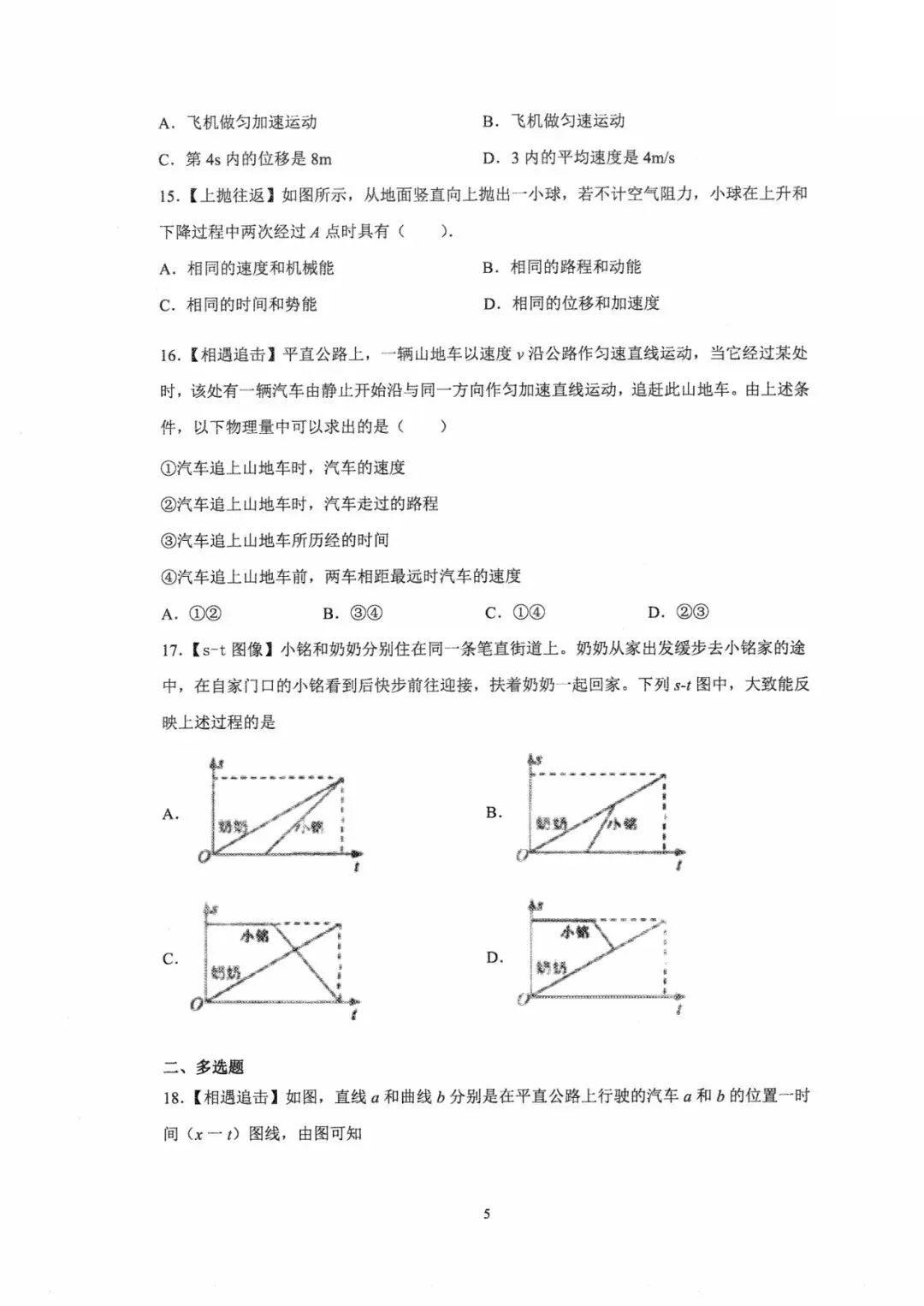 A．飞机做匀加速运动 B．飞机做匀速运动

C．第4s内的位移是8m D．3内的平均速度是4m/s

15.【上抛往返】如图所示，从地面竖直向上抛出一小球，若不计空气阻力，小球在上升和下降过程中两次经过A点时具有（ ）.

A．相同的速度和机械能 B．相同的路程和动能

C．相同的时间和势能 D．相同的位移和加速度

16.【相遇追击】平直公路上，一辆山地车以速度v沿公路作匀速直线运动，当它经过某处时，该处有一辆汽车由静止开始沿与同一方向作匀加速直线运动，追赶此山地车。由上述条件，以下物理量中可以求出的是（ ）

①汽车追上山地车时，汽车的速度

②汽车追上山地车时，汽车走过的路程

③汽车追上山地车所历经的时间

④汽车追上山地车前，两车相距最远时汽车的速度

A．①② B．③④ C．①④ D．②③

17.【s-t图像】小铭和奶奶分别住在同一条笔直街道上。奶奶从家出发缓步去小铭家的途中，在自家门口的小铭看到后快步前往迎接，扶着奶奶一起回家。下列s-t图中，大致能反映上述过程的是

A.
s
奶奶
小铭
O
t

B.
s
奶奶
小铭
O
t

C.
s
小铭
奶奶
O
t

D.
s
小铭
奶奶
O
t

二、多选题

18.【相遇追击】如图，直线a和曲线b分别是在平直公路上行驶的汽车a和b的位置一时间（x一t）图线，由图可知

5